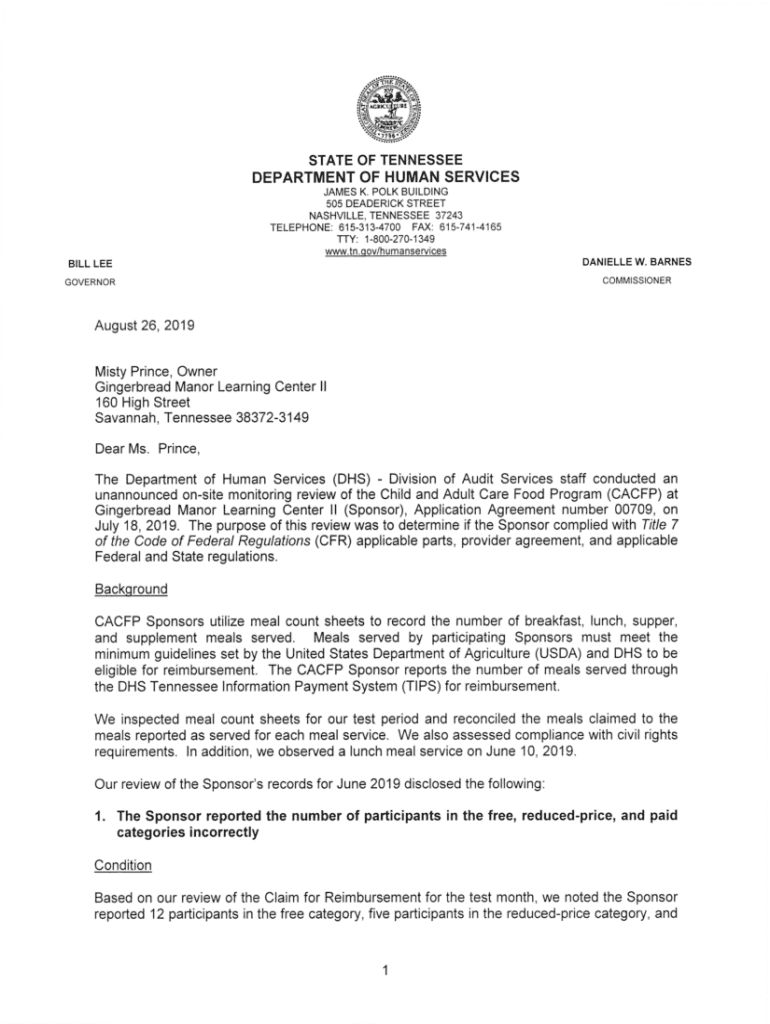 STATE OF TENNESSEE
DEPARTMENT OF HUMAN SERVICES
JAMES K. POLK BUILDING
505 DEADERICK STREET
NASHVILLE, TENNESSEE 37243
TELEPHONE: 615-313-4700 FAX: 615-741-4165
TTY: 1-800-270-1349
www.tn.gov/humanservices

BILL LEE
GOVERNOR

DANIELLE W. BARNES
COMMISSIONER

August 26, 2019

Misty Prince, Owner
Gingerbread Manor Learning Center II
160 High Street
Savannah, Tennessee 38372-3149

Dear Ms. Prince,

The Department of Human Services (DHS) - Division of Audit Services staff conducted an unannounced on-site monitoring review of the Child and Adult Care Food Program (CACFP) at Gingerbread Manor Learning Center II (Sponsor), Application Agreement number 00709, on July 18, 2019. The purpose of this review was to determine if the Sponsor complied with Title 7 of the Code of Federal Regulations (CFR) applicable parts, provider agreement, and applicable Federal and State regulations.

Background

CACFP Sponsors utilize meal count sheets to record the number of breakfast, lunch, supper, and supplement meals served. Meals served by participating Sponsors must meet the minimum guidelines set by the United States Department of Agriculture (USDA) and DHS to be eligible for reimbursement. The CACFP Sponsor reports the number of meals served through the DHS Tennessee Information Payment System (TIPS) for reimbursement.

We inspected meal count sheets for our test period and reconciled the meals claimed to the meals reported as served for each meal service. We also assessed compliance with civil rights requirements. In addition, we observed a lunch meal service on June 10, 2019.

Our review of the Sponsor's records for June 2019 disclosed the following:

1. The Sponsor reported the number of participants in the free, reduced-price, and paid categories incorrectly

Condition

Based on our review of the Claim for Reimbursement for the test month, we noted the Sponsor reported 12 participants in the free category, five participants in the reduced-price category, and

1